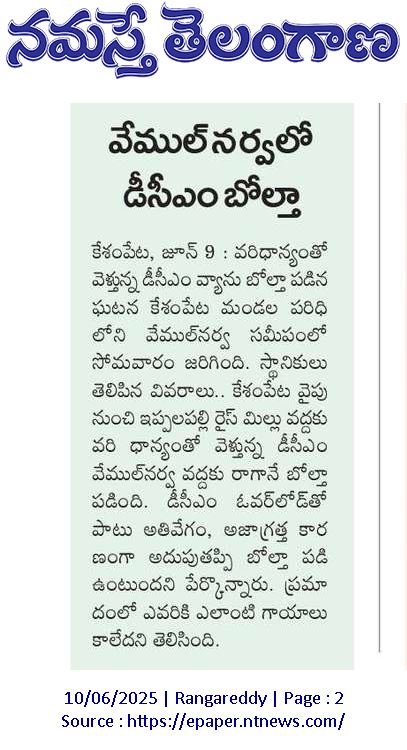 నమస్తే తెలంగాణ

వేముల్‌నర్వలో డీసీఎం బోల్తా

కేశంపేట, జూన్ 9 : వరిధాన్యంతో వెళ్తున్న డీసీఎం వ్యాను బోల్తా పడిన ఘటన కేశంపేట మండల పరిధిలోని వేముల్‌నర్వ సమీపంలో సోమవారం జరిగింది. స్థానికులు తెలిపిన వివరాలు.. కేశంపేట వైపు నుంచి ఇప్పలపల్లి రైస్ మిల్లు వద్దకు వరి ధాన్యంతో వెళ్తున్న డీసీఎం వేముల్‌నర్వ వద్దకు రాగానే బోల్తా పడింది. డీసీఎం ఓవర్‌లోడ్‌తో పాటు అతివేగం, అజాగ్రత్త కారణంగా అదుపుతప్పి బోల్తా పడి ఉంటుందని పేర్కొన్నారు. ప్రమాదంలో ఎవరికి ఎలాంటి గాయాలు కాలేదని తెలిసింది.

10/06/2025 | Rangareddy | Page : 2
Source : https://epaper.ntnews.com/